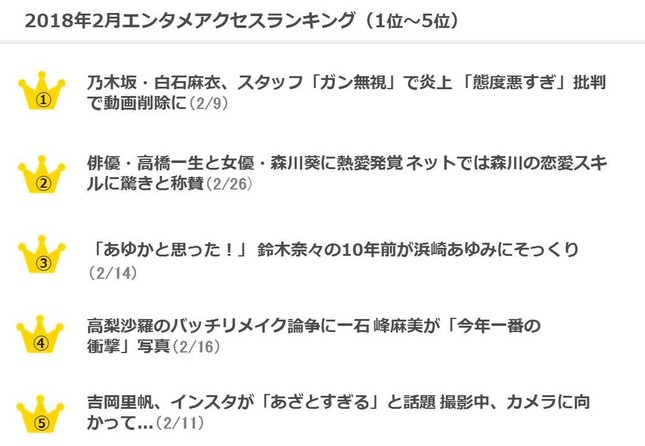 2018年2月エンタメアクセスランキング（1位～5位）

①
乃木坂・白石麻衣、スタッフ「ガン無視」で炎上 「態度悪すぎ」批判で動画削除に(2/9)

②
俳優・高橋一生と女優・森川葵に熱愛発覚 ネットでは森川の恋愛スキルに驚きと称賛(2/26)

③
「あゆかと思った！」 鈴木奈々の10年前が浜崎あゆみにそっくり (2/14)

④
高梨沙羅のバッチリメイク論争に一石 峰麻美が「今年一番の衝撃」写真(2/16)

⑤
吉岡里帆、インスタが「あざとすぎる」と話題 撮影中、カメラに向かって…(2/11)